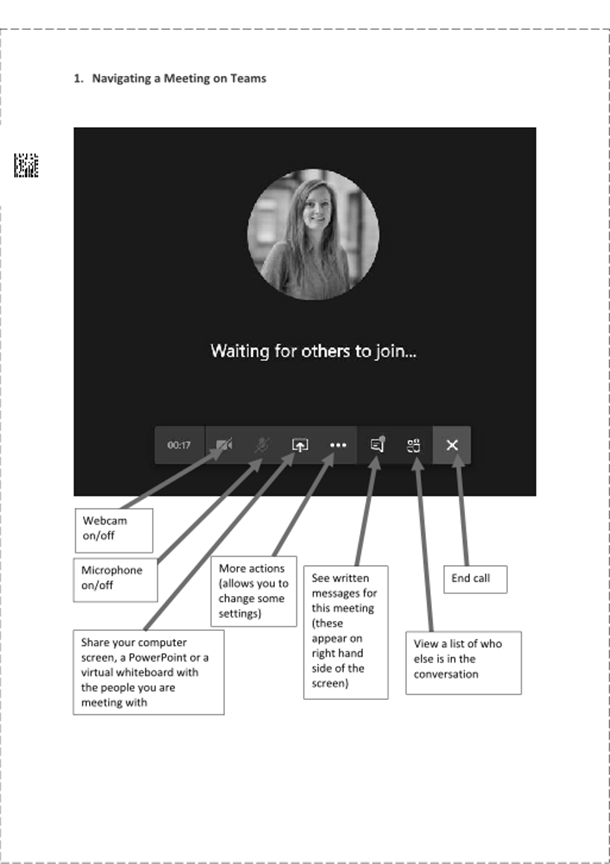 1. Navigating a Meeting on Teams

Waiting for others to join...

00:17

Webcam on/off

Microphone on/off

Share your computer screen, a PowerPoint or a virtual whiteboard with the people you are meeting with

More actions (allows you to change some settings)

See written messages for this meeting (these appear on right hand side of the screen)

View a list of who else is in the conversation

End call